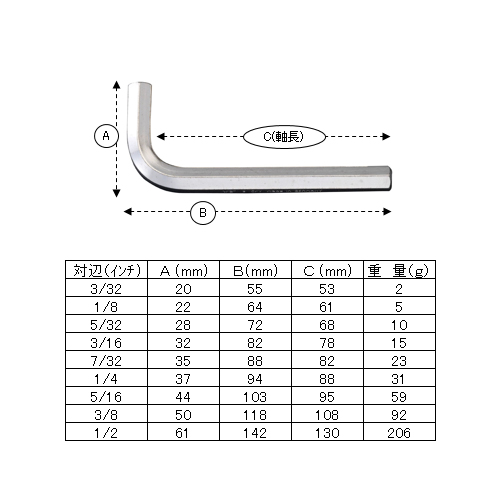 A

C(軸長)

B

| 対辺(インチ) | A (mm) | B(mm) | C (mm) | 重　量(g) |
|---|---|---|---|---|
| 3/32 | 20 | 55 | 53 | 2 |
| 1/8 | 22 | 64 | 61 | 5 |
| 5/32 | 28 | 72 | 68 | 10 |
| 3/16 | 32 | 82 | 78 | 15 |
| 7/32 | 35 | 88 | 82 | 23 |
| 1/4 | 37 | 94 | 88 | 31 |
| 5/16 | 44 | 103 | 95 | 59 |
| 3/8 | 50 | 118 | 108 | 92 |
| 1/2 | 61 | 142 | 130 | 206 |